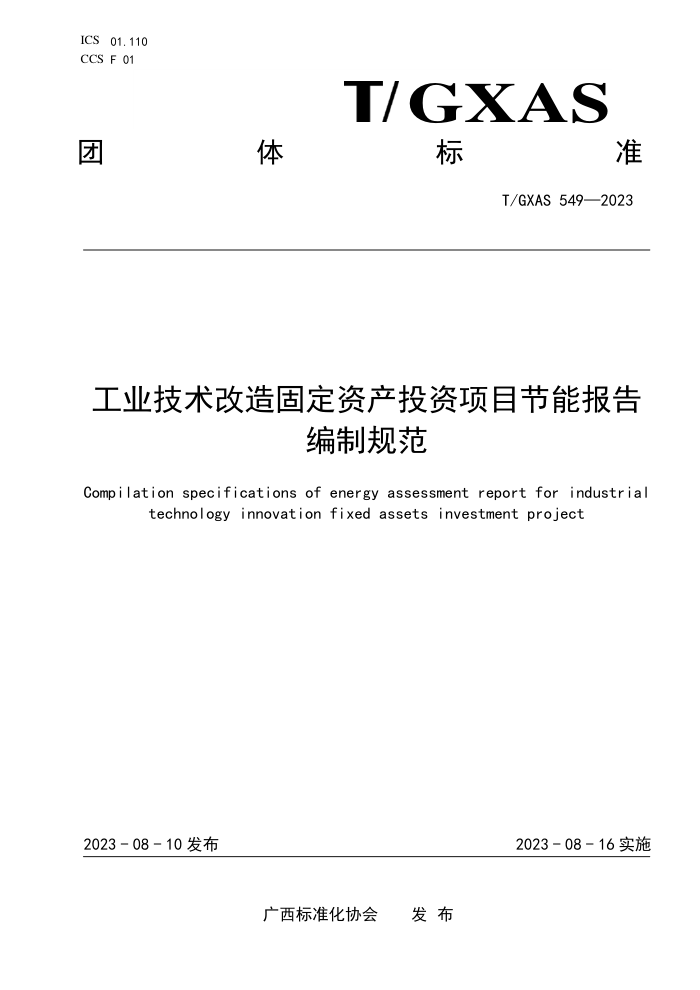 ICS 01.110
CCS F 01

T/GXAS

团 体 标 准

T/GXAS 549—2023

工业技术改造固定资产投资项目节能报告编制规范

Compilation specifications of energy assessment report for industrial technology innovation fixed assets investment project

2023 - 08 - 10 发布

2023 - 08 - 16 实施

广西标准化协会 发 布